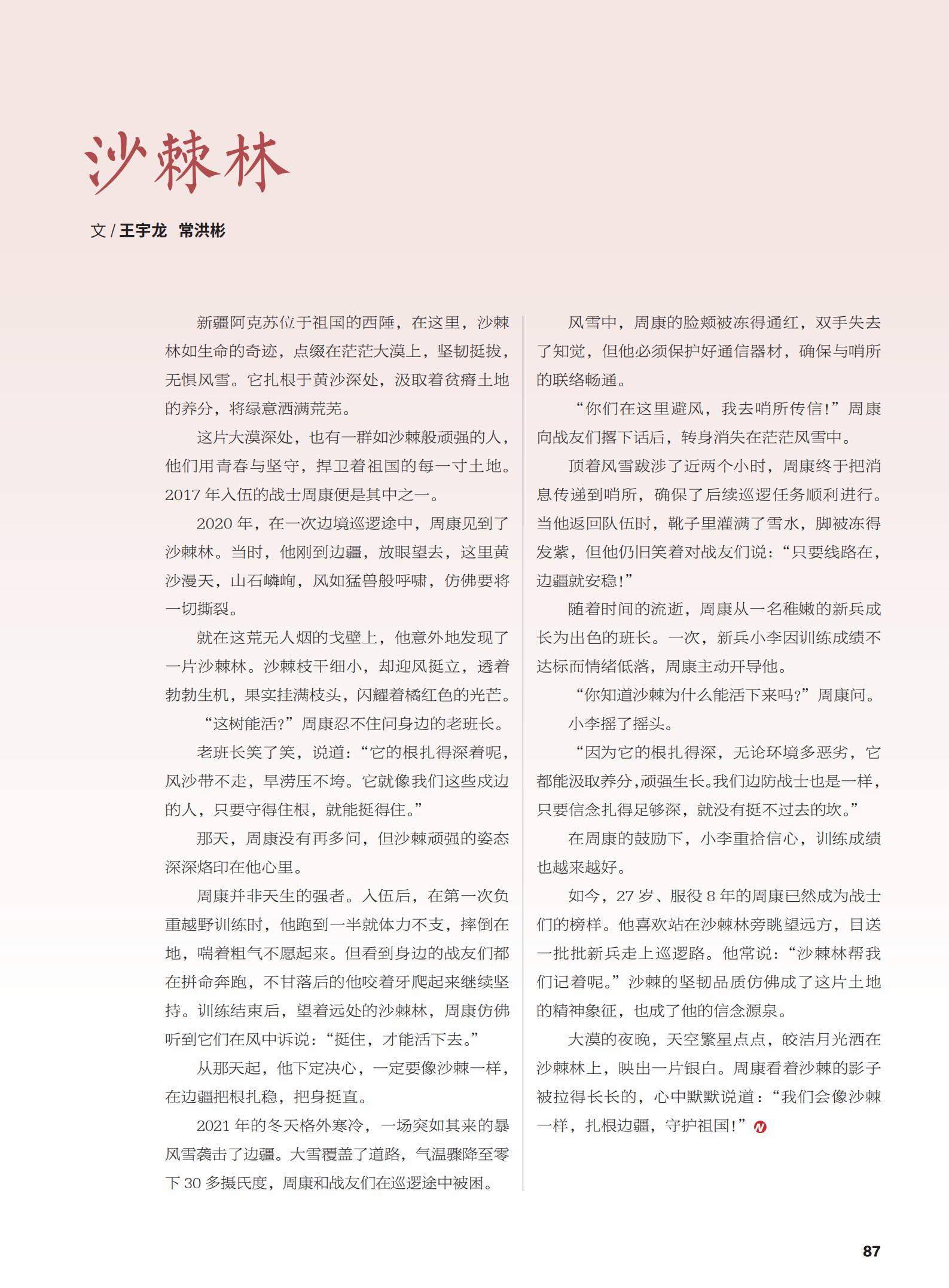 沙棘林

文 / 王宇龙　常洪彬

新疆阿克苏位于祖国的西陲，在这里，沙棘林如生命的奇迹，点缀在茫茫大漠上，坚韧挺拔，无惧风雪。它扎根于黄沙深处，汲取着贫瘠土地的养分，将绿意洒满荒芜。

这片大漠深处，也有一群如沙棘般顽强的人，他们用青春与坚守，捍卫着祖国的每一寸土地。2017 年入伍的战士周康便是其中之一。

2020 年，在一次边境巡逻途中，周康见到了沙棘林。当时，他刚到边疆，放眼望去，这里黄沙漫天，山石嶙峋，风如猛兽般呼啸，仿佛要将一切撕裂。

就在这荒无人烟的戈壁上，他意外地发现了一片沙棘林。沙棘枝干细小，却迎风挺立，透着勃勃生机，果实挂满枝头，闪耀着橘红色的光芒。

“这树能活？”周康忍不住问身边的老班长。

老班长笑了笑，说道：“它的根扎得深着呢，风沙带不走，旱涝压不垮。它就像我们这些戍边的人，只要守得住根，就能挺得住。”

那天，周康没有再多问，但沙棘顽强的姿态深深烙印在他心里。

周康并非天生的强者。入伍后，在第一次负重越野训练时，他跑到一半就体力不支，摔倒在地，喘着粗气不愿起来。但看到身边的战友们都在拼命奔跑，不甘落后的他咬着牙爬起来继续坚持。训练结束后，望着远处的沙棘林，周康仿佛听到它们在风中诉说：“挺住，才能活下去。”

从那天起，他下定决心，一定要像沙棘一样，在边疆把根扎稳，把身挺直。

2021 年的冬天格外寒冷，一场突如其来的暴风雪袭击了边疆。大雪覆盖了道路，气温骤降至零下 30 多摄氏度，周康和战友们在巡逻途中被困。

风雪中，周康的脸颊被冻得通红，双手失去了知觉，但他必须保护好通信器材，确保与哨所的联络畅通。

“你们在这里避风，我去哨所传信！”周康向战友们撂下话后，转身消失在茫茫风雪中。

顶着风雪跋涉了近两个小时，周康终于把消息传递到哨所，确保了后续巡逻任务顺利进行。当他返回队伍时，靴子里灌满了雪水，脚被冻得发紫，但他仍旧笑着对战友们说：“只要线路在，边疆就安稳！”

随着时间的流逝，周康从一名稚嫩的新兵成长为出色的班长。一次，新兵小李因训练成绩不达标而情绪低落，周康主动开导他。

“你知道沙棘为什么能活下来吗？”周康问。

小李摇了摇头。

“因为它的根扎得深，无论环境多恶劣，它都能汲取养分，顽强生长。我们边防战士也是一样，只要信念扎得足够深，就没有挺不过去的坎。”

在周康的鼓励下，小李重拾信心，训练成绩也越来越好。

如今，27 岁、服役 8 年的周康已然成为战士们的榜样。他喜欢站在沙棘林旁眺望远方，目送一批批新兵走上巡逻路。他常说：“沙棘林帮我们记着呢。”沙棘的坚韧品质仿佛成了这片土地的精神象征，也成了他的信念源泉。

大漠的夜晚，天空繁星点点，皎洁月光洒在沙棘林上，映出一片银白。周康看着沙棘的影子被拉得长长的，心中默默说道：“我们会像沙棘一样，扎根边疆，守护祖国！”

87